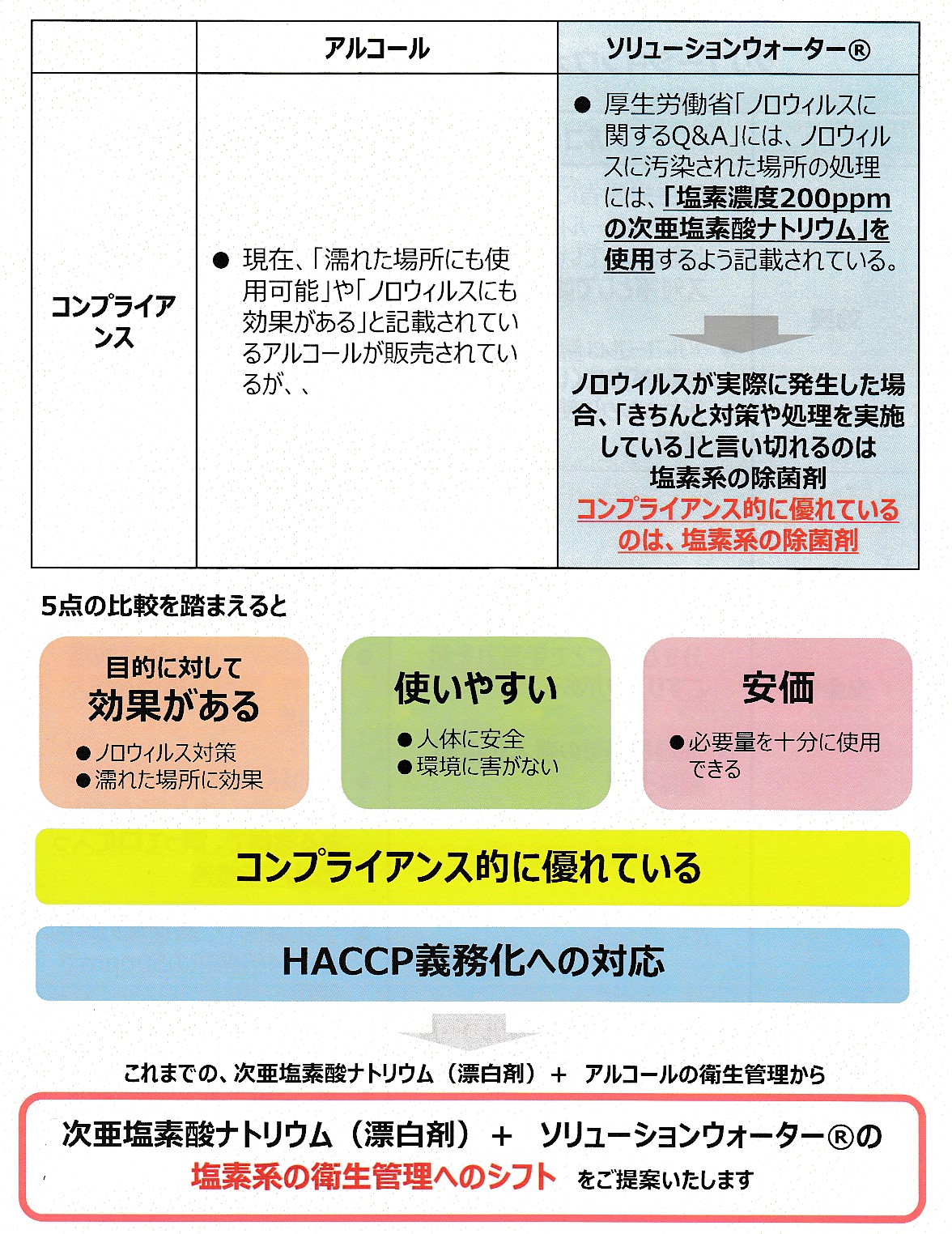 | | アルコール | ソリューションウォーター® |
|---|---|---|
| コンプライアンス | ● 現在、「濡れた場所にも使用可能」や「ノロウィルスにも効果がある」と記載されているアルコールが販売されているが、、 | ● 厚生労働省「ノロウィルスに関するQ&A」には、ノロウィルスに汚染された場所の処理には、「塩素濃度200ppmの次亜塩素酸ナトリウム」を使用するよう記載されている。 ノロウィルスが実際に発生した場合、「きちんと対策や処理を実施している」と言い切れるのは塩素系の除菌剤 コンプライアンス的に優れているのは、塩素系の除菌剤 |

5点の比較を踏まえると

目的に対して
効果がある
●ノロウィルス対策
●濡れた場所に効果

使いやすい
●人体に安全
●環境に害がない

安価
●必要量を十分に使用できる

コンプライアンス的に優れている

HACCP義務化への対応

これまでの、次亜塩素酸ナトリウム（漂白剤）＋ アルコールの衛生管理から

次亜塩素酸ナトリウム（漂白剤）＋ ソリューションウォーター®の
塩素系の衛生管理へのシフト をご提案いたします